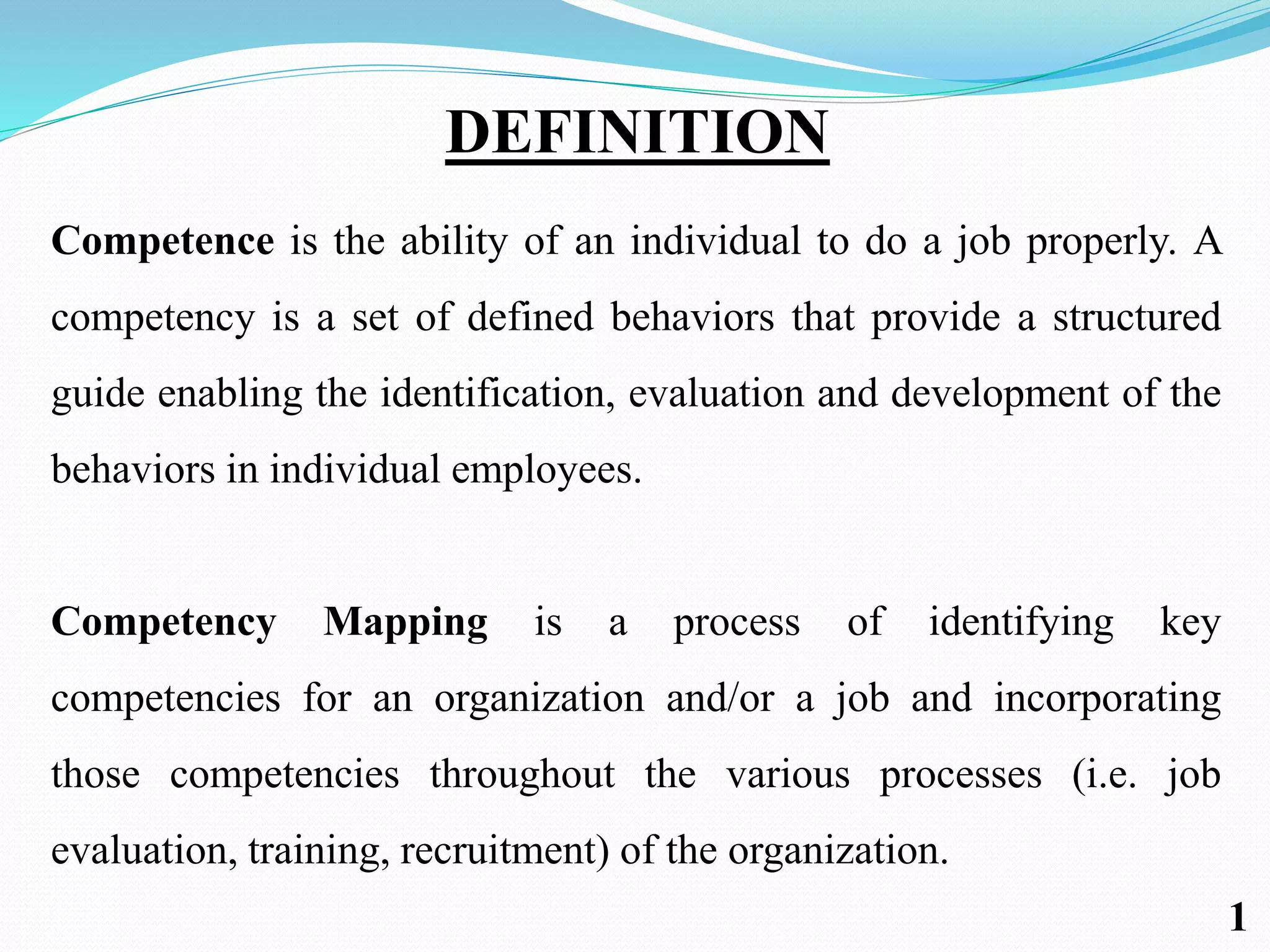 DEFINITION

Competence is the ability of an individual to do a job properly. A competency is a set of defined behaviors that provide a structured guide enabling the identification, evaluation and development of the behaviors in individual employees.

Competency Mapping is a process of identifying key competencies for an organization and/or a job and incorporating those competencies throughout the various processes (i.e. job evaluation, training, recruitment) of the organization.

1